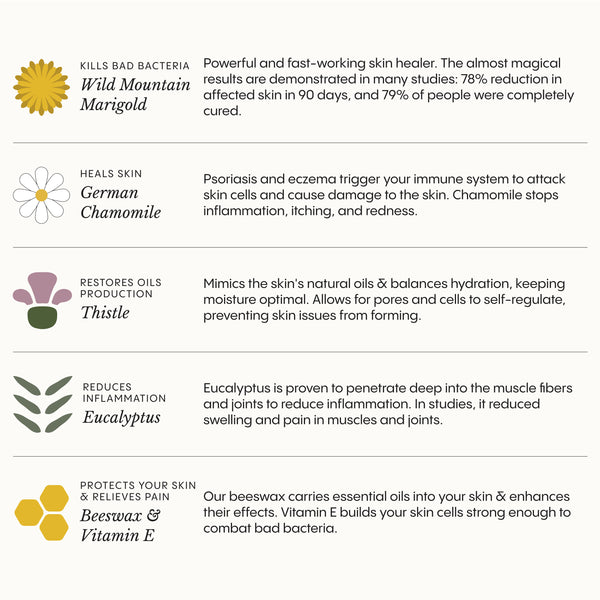 KILLS BAD BACTERIA
Wild Mountain Marigold

Powerful and fast-working skin healer. The almost magical results are demonstrated in many studies: 78% reduction in affected skin in 90 days, and 79% of people were completely cured.

HEALS SKIN
German Chamomile

Psoriasis and eczema trigger your immune system to attack skin cells and cause damage to the skin. Chamomile stops inflammation, itching, and redness.

RESTORES OILS PRODUCTION
Thistle

Mimics the skin's natural oils & balances hydration, keeping moisture optimal. Allows for pores and cells to self-regulate, preventing skin issues from forming.

REDUCES INFLAMMATION
Eucalyptus

Eucalyptus is proven to penetrate deep into the muscle fibers and joints to reduce inflammation. In studies, it reduced swelling and pain in muscles and joints.

PROTECTS YOUR SKIN & RELIEVES PAIN
Beeswax & Vitamin E

Our beeswax carries essential oils into your skin & enhances their effects. Vitamin E builds your skin cells strong enough to combat bad bacteria.